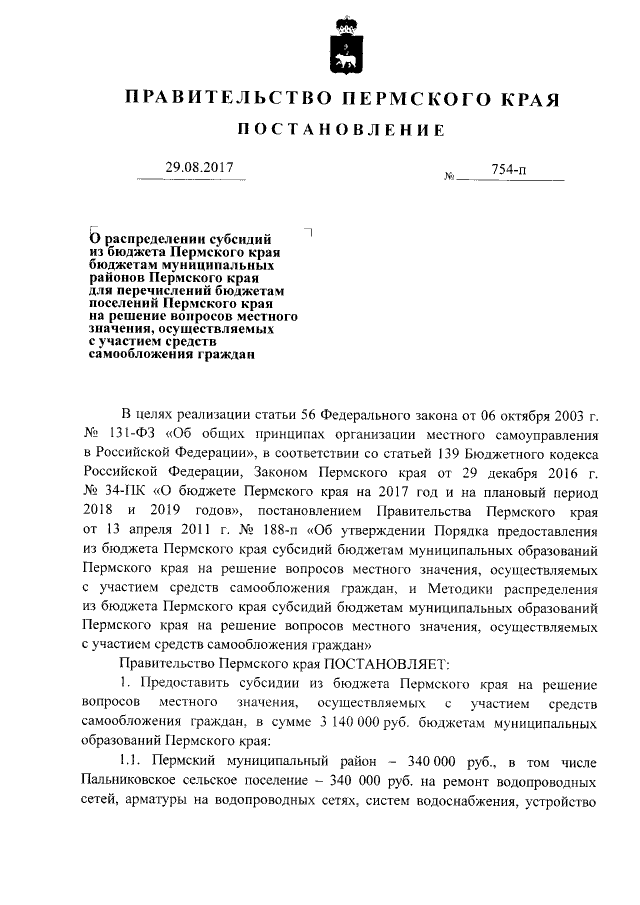 ПРАВИТЕЛЬСТВО ПЕРМСКОГО КРАЯ

ПОСТАНОВЛЕНИЕ

29.08.2017 № 754-п

О распределении субсидий из бюджета Пермского края бюджетам муниципальных районов Пермского края для перечислений бюджетам поселений Пермского края на решение вопросов местного значения, осуществляемых с участием средств самообложения граждан

В целях реализации статьи 56 Федерального закона от 06 октября 2003 г. № 131-ФЗ «Об общих принципах организации местного самоуправления в Российской Федерации», в соответствии со статьей 139 Бюджетного кодекса Российской Федерации, Законом Пермского края от 29 декабря 2016 г. № 34-ПК «О бюджете Пермского края на 2017 год и на плановый период 2018 и 2019 годов», постановлением Правительства Пермского края от 13 апреля 2011 г. № 188-п «Об утверждении Порядка предоставления из бюджета Пермского края субсидий бюджетам муниципальных образований Пермского края на решение вопросов местного значения, осуществляемых с участием средств самообложения граждан, и Методики распределения из бюджета Пермского края субсидий бюджетам муниципальных образований Пермского края на решение вопросов местного значения, осуществляемых с участием средств самообложения граждан»

Правительство Пермского края ПОСТАНОВЛЯЕТ:

1. Предоставить субсидии из бюджета Пермского края на решение вопросов местного значения, осуществляемых с участием средств самообложения граждан, в сумме 3 140 000 руб. бюджетам муниципальных образований Пермского края:

1.1. Пермский муниципальный район – 340 000 руб., в том числе Пальниковское сельское поселение – 340 000 руб. на ремонт водопроводных сетей, арматуры на водопроводных сетях, систем водоснабжения, устройство